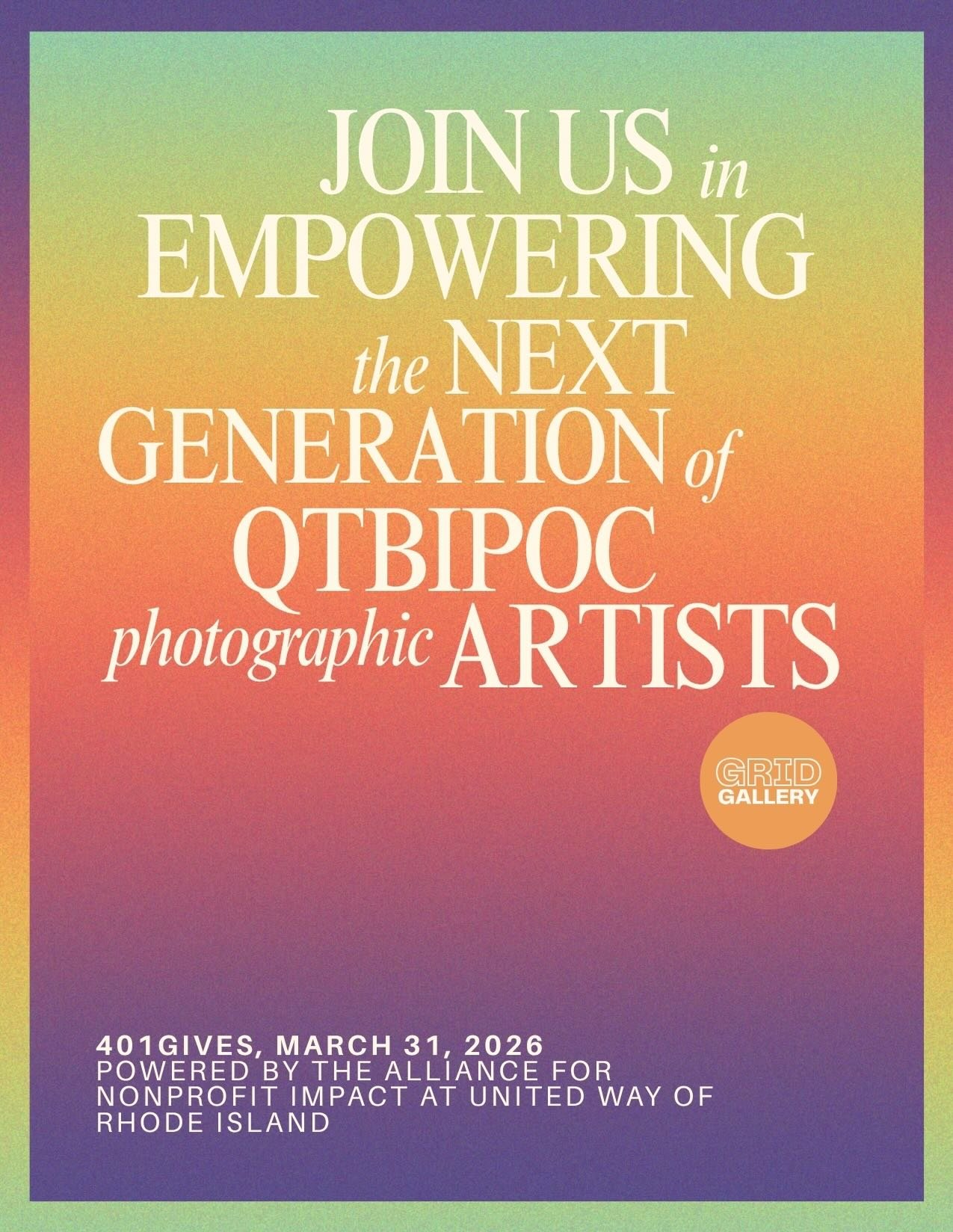 JOIN US in EMPOWERING the NEXT GENERATION of QTBIPOC photographic ARTISTS

GRID GALLERY

401GIVES, MARCH 31, 2026
POWERED BY THE ALLIANCE FOR NONPROFIT IMPACT AT UNITED WAY OF RHODE ISLAND